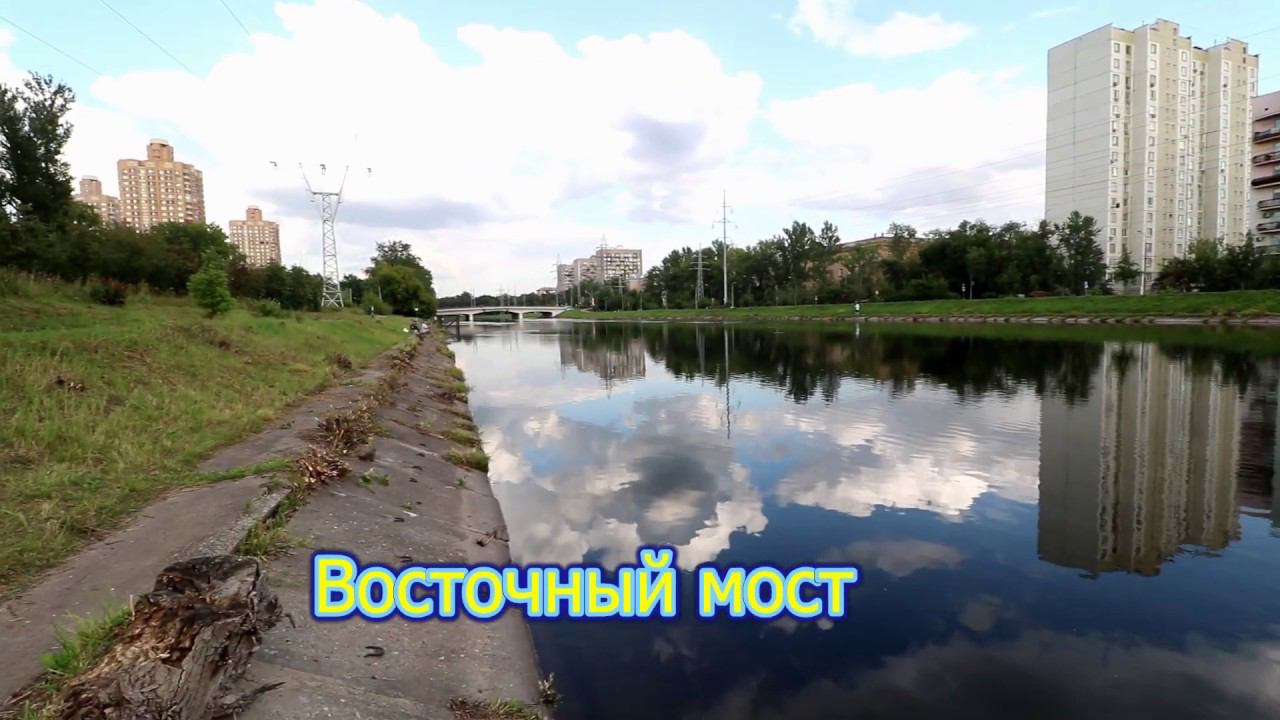 Восточный мост